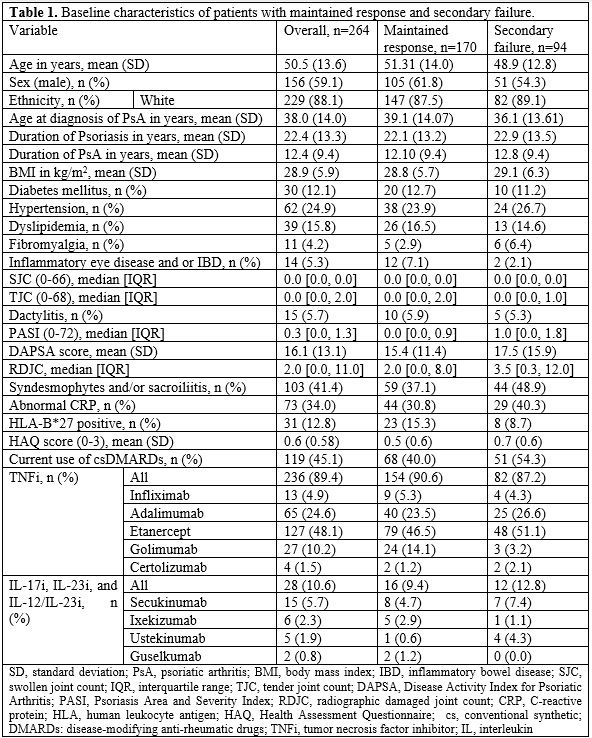 **Table 1.** Baseline characteristics of patients with maintained response and secondary failure.

| Variable | | Overall, n=264 | Maintained response, n=170 | Secondary failure, n=94 |
|---|---|---|---|---|
| Age in years, mean (SD) | | 50.5 (13.6) | 51.31 (14.0) | 48.9 (12.8) |
| Sex (male), n (%) | | 156 (59.1) | 105 (61.8) | 51 (54.3) |
| Ethnicity, n (%) | White | 229 (88.1) | 147 (87.5) | 82 (89.1) |
| Age at diagnosis of PsA in years, mean (SD) | | 38.0 (14.0) | 39.1 (14.07) | 36.1 (13.61) |
| Duration of Psoriasis in years, mean (SD) | | 22.4 (13.3) | 22.1 (13.2) | 22.9 (13.5) |
| Duration of PsA in years, mean (SD) | | 12.4 (9.4) | 12.10 (9.4) | 12.8 (9.4) |
| BMI in kg/m$^2$, mean (SD) | | 28.9 (5.9) | 28.8 (5.7) | 29.1 (6.3) |
| Diabetes mellitus, n (%) | | 30 (12.1) | 20 (12.7) | 10 (11.2) |
| Hypertension, n (%) | | 62 (24.9) | 38 (23.9) | 24 (26.7) |
| Dyslipidemia, n (%) | | 39 (15.8) | 26 (16.5) | 13 (14.6) |
| Fibromyalgia, n (%) | | 11 (4.2) | 5 (2.9) | 6 (6.4) |
| Inflammatory eye disease and or IBD, n (%) | | 14 (5.3) | 12 (7.1) | 2 (2.1) |
| SJC (0-66), median [IQR] | | 0.0 [0.0, 0.0] | 0.0 [0.0, 0.0] | 0.0 [0.0, 0.0] |
| TJC (0-68), median [IQR] | | 0.0 [0.0, 2.0] | 0.0 [0.0, 2.0] | 0.0 [0.0, 1.0] |
| Dactylitis, n (%) | | 15 (5.7) | 10 (5.9) | 5 (5.3) |
| PASI (0-72), median [IQR] | | 0.3 [0.0, 1.3] | 0.0 [0.0, 0.9] | 1.0 [0.0, 1.8] |
| DAPSA score, mean (SD) | | 16.1 (13.1) | 15.4 (11.4) | 17.5 (15.9) |
| RDJC, median [IQR] | | 2.0 [0.0, 11.0] | 2.0 [0.0, 8.0] | 3.5 [0.3, 12.0] |
| Syndesmophytes and/or sacroiliitis, n (%) | | 103 (41.4) | 59 (37.1) | 44 (48.9) |
| Abnormal CRP, n (%) | | 73 (34.0) | 44 (30.8) | 29 (40.3) |
| HLA-B*27 positive, n (%) | | 31 (12.8) | 23 (15.3) | 8 (8.7) |
| HAQ score (0-3), mean (SD) | | 0.6 (0.58) | 0.5 (0.6) | 0.7 (0.6) |
| Current use of csDMARDs, n (%) | | 119 (45.1) | 68 (40.0) | 51 (54.3) |
| TNFi, n (%) | All | 236 (89.4) | 154 (90.6) | 82 (87.2) |
| | Infliximab | 13 (4.9) | 9 (5.3) | 4 (4.3) |
| | Adalimumab | 65 (24.6) | 40 (23.5) | 25 (26.6) |
| | Etanercept | 127 (48.1) | 79 (46.5) | 48 (51.1) |
| | Golimumab | 27 (10.2) | 24 (14.1) | 3 (3.2) |
| | Certolizumab | 4 (1.5) | 2 (1.2) | 2 (2.1) |
| IL-17i, IL-23i, and IL-12/IL-23i, n (%) | All | 28 (10.6) | 16 (9.4) | 12 (12.8) |
| | Secukinumab | 15 (5.7) | 8 (4.7) | 7 (7.4) |
| | Ixekizumab | 6 (2.3) | 5 (2.9) | 1 (1.1) |
| | Ustekinumab | 5 (1.9) | 1 (0.6) | 4 (4.3) |
| | Guselkumab | 2 (0.8) | 2 (1.2) | 0 (0.0) |

SD, standard deviation; PsA, psoriatic arthritis; BMI, body mass index; IBD, inflammatory bowel disease; SJC, swollen joint count; IQR, interquartile range; TJC, tender joint count; DAPSA, Disease Activity Index for Psoriatic Arthritis; PASI, Psoriasis Area and Severity Index; RDJC, radiographic damaged joint count; CRP, C-reactive protein; HLA, human leukocyte antigen; HAQ, Health Assessment Questionnaire; cs, conventional synthetic; DMARDs: disease-modifying anti-rheumatic drugs; TNFi, tumor necrosis factor inhibitor; IL, interleukin